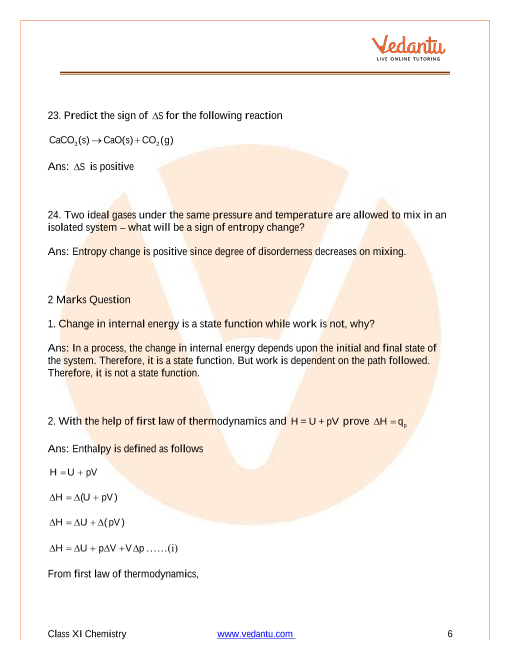 Vedantu
LIVE ONLINE TUTORING

23. Predict the sign of $\Delta S$ for the following reaction

$CaCO_3(s) \rightarrow CaO(s) + CO_2(g)$

Ans: $\Delta S$ is positive

24. Two ideal gases under the same pressure and temperature are allowed to mix in an isolated system – what will be a sign of entropy change?

Ans: Entropy change is positive since degree of disorderness decreases on mixing.

2 Marks Question

1. Change in internal energy is a state function while work is not, why?

Ans: In a process, the change in internal energy depends upon the initial and final state of the system. Therefore, it is a state function. But work is dependent on the path followed. Therefore, it is not a state function.

2. With the help of first law of thermodynamics and $H = U + pV$ prove $\Delta H = q_p$

Ans: Enthalpy is defined as follows

$H = U + pV$

$\Delta H = \Delta(U + pV)$

$\Delta H = \Delta U + \Delta(pV)$

$\Delta H = \Delta U + p\Delta V + V\Delta p$ ......(i)

From first law of thermodynamics,

Class XI Chemistry www.vedantu.com 6